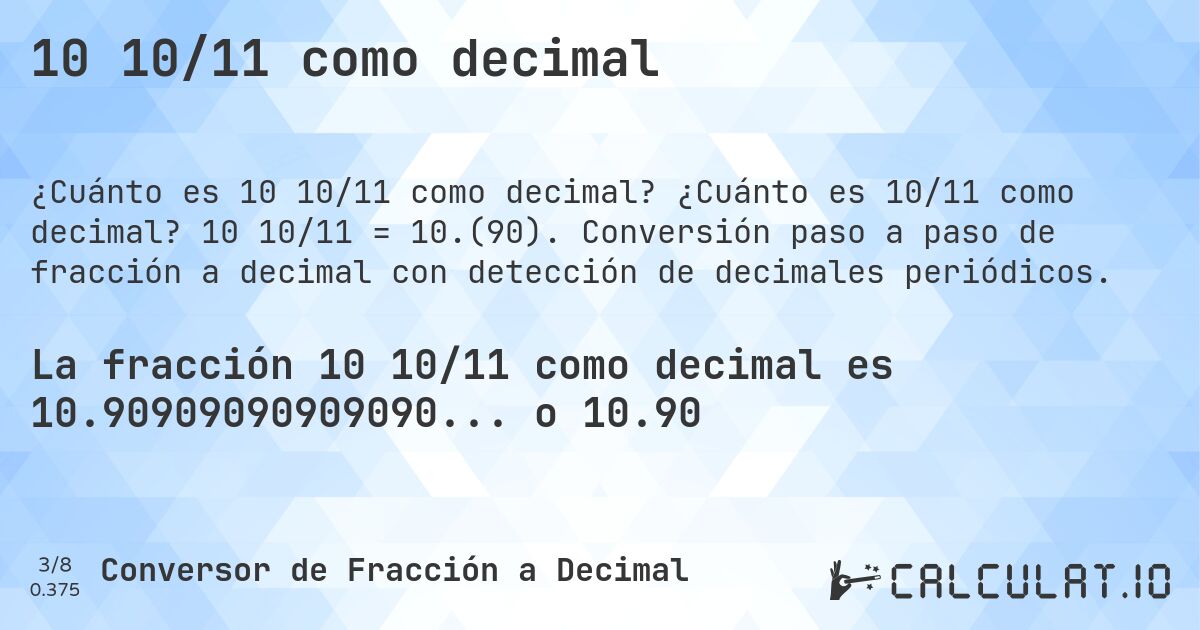 10 10/11 como decimal

¿Cuánto es 10 10/11 como decimal? ¿Cuánto es 10/11 como decimal? 10 10/11 = 10.(90). Conversión paso a paso de fracción a decimal con detección de decimales periódicos.

La fracción 10 10/11 como decimal es 10.90909090909090... o 10.90

3/8
0.375

Conversor de Fracción a Decimal

CALCULAT.IO